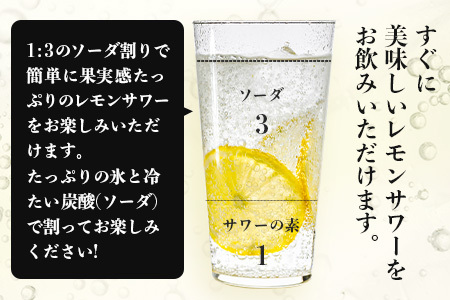 1:3のソーダ割りで簡単に果実感たっぷりのレモンサワーをお楽しみいただけます。
たっぷりの氷と冷たい炭酸(ソーダ)で割ってお楽しみください!

ソーダ
3

サワーの素
1

すぐに美味しいレモンサワーをお飲みいただけます。